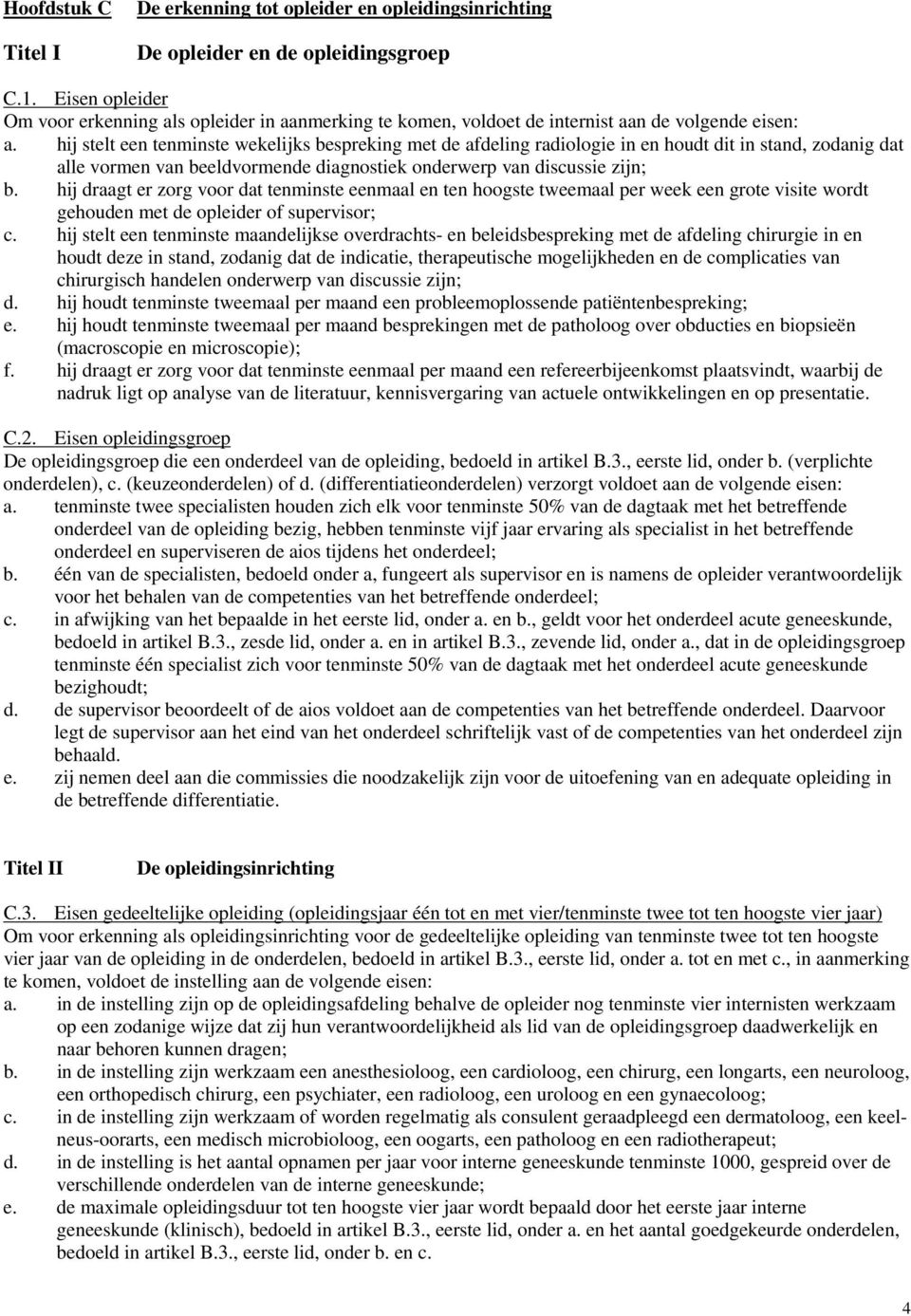 Hoofdstuk C De erkenning tot opleider en opleidingsinrichting

Titel I De opleider en de opleidingsgroep

C.1. Eisen opleider
Om voor erkenning als opleider in aanmerking te komen, voldoet de internist aan de volgende eisen:
a. hij stelt een tenminste wekelijks bespreking met de afdeling radiologie in en houdt dit in stand, zodanig dat alle vormen van beeldvormende diagnostiek onderwerp van discussie zijn;
b. hij draagt er zorg voor dat tenminste eenmaal en ten hoogste tweemaal per week een grote visite wordt gehouden met de opleider of supervisor;
c. hij stelt een tenminste maandelijkse overdrachts- en beleidsbespreking met de afdeling chirurgie in en houdt deze in stand, zodanig dat de indicatie, therapeutische mogelijkheden en de complicaties van chirurgisch handelen onderwerp van discussie zijn;
d. hij houdt tenminste tweemaal per maand een probleemoplossende patiëntenbespreking;
e. hij houdt tenminste tweemaal per maand besprekingen met de patholoog over obducties en biopsieën (macroscopie en microscopie);
f. hij draagt er zorg voor dat tenminste eenmaal per maand een refereerbijeenkomst plaatsvindt, waarbij de nadruk ligt op analyse van de literatuur, kennisvergaring van actuele ontwikkelingen en op presentatie.

C.2. Eisen opleidingsgroep
De opleidingsgroep die een onderdeel van de opleiding, bedoeld in artikel B.3., eerste lid, onder b. (verplichte onderdelen), c. (keuzeonderdelen) of d. (differentiatieonderdelen) verzorgt voldoet aan de volgende eisen:
a. tenminste twee specialisten houden zich elk voor tenminste 50% van de dagtaak met het betreffende onderdeel van de opleiding bezig, hebben tenminste vijf jaar ervaring als specialist in het betreffende onderdeel en superviseren de aios tijdens het onderdeel;
b. één van de specialisten, bedoeld onder a, fungeert als supervisor en is namens de opleider verantwoordelijk voor het behalen van de competenties van het betreffende onderdeel;
c. in afwijking van het bepaalde in het eerste lid, onder a. en b., geldt voor het onderdeel acute geneeskunde, bedoeld in artikel B.3., zesde lid, onder a. en in artikel B.3., zevende lid, onder a., dat in de opleidingsgroep tenminste één specialist zich voor tenminste 50% van de dagtaak met het onderdeel acute geneeskunde bezighoudt;
d. de supervisor beoordeelt of de aios voldoet aan de competenties van het betreffende onderdeel. Daarvoor legt de supervisor aan het eind van het onderdeel schriftelijk vast of de competenties van het onderdeel zijn behaald.
e. zij nemen deel aan die commissies die noodzakelijk zijn voor de uitoefening van en adequate opleiding in de betreffende differentiatie.

Titel II De opleidingsinrichting

C.3. Eisen gedeeltelijke opleiding (opleidingsjaar één tot en met vier/tenminste twee tot ten hoogste vier jaar)
Om voor erkenning als opleidingsinrichting voor de gedeeltelijke opleiding van tenminste twee tot ten hoogste vier jaar van de opleiding in de onderdelen, bedoeld in artikel B.3., eerste lid, onder a. tot en met c., in aanmerking te komen, voldoet de instelling aan de volgende eisen:
a. in de instelling zijn op de opleidingsafdeling behalve de opleider nog tenminste vier internisten werkzaam op een zodanige wijze dat zij hun verantwoordelijkheid als lid van de opleidingsgroep daadwerkelijk en naar behoren kunnen dragen;
b. in de instelling zijn werkzaam een anesthesioloog, een cardioloog, een chirurg, een longarts, een neuroloog, een orthopedisch chirurg, een psychiater, een radioloog, een uroloog en een gynaecoloog;
c. in de instelling zijn werkzaam of worden regelmatig als consulent geraadpleegd een dermatoloog, een keel-neus-oorarts, een medisch microbioloog, een oogarts, een patholoog en een radiotherapeut;
d. in de instelling is het aantal opnamen per jaar voor interne geneeskunde tenminste 1000, gespreid over de verschillende onderdelen van de interne geneeskunde;
e. de maximale opleidingsduur tot ten hoogste vier jaar wordt bepaald door het eerste jaar interne geneeskunde (klinisch), bedoeld in artikel B.3., eerste lid, onder a. en het aantal goedgekeurde onderdelen, bedoeld in artikel B.3., eerste lid, onder b. en c.

4